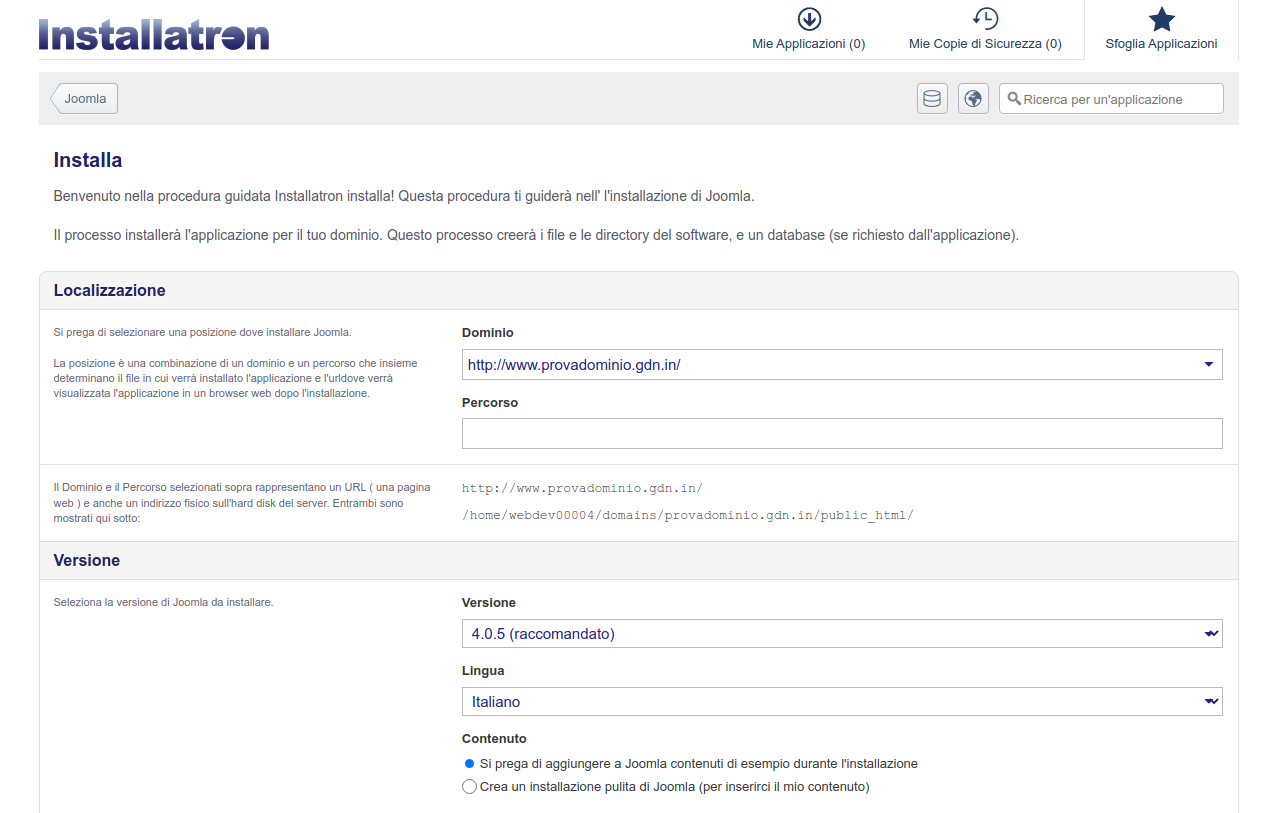 Installatron

Mie Applicazioni (0)

Mie Copie di Sicurezza (0)

Sfoglia Applicazioni

Joomla

Ricerca per un'applicazione

Installa

Benvenuto nella procedura guidata Installatron installa! Questa procedura ti guiderà nell' l'installazione di Joomla.

Il processo installerà l'applicazione per il tuo dominio. Questo processo creerà i file e le directory del software, e un database (se richiesto dall'applicazione).

Localizzazione

Si prega di selezionare una posizione dove installare Joomla.

La posizione è una combinazione di un dominio e un percorso che insieme determinano il file in cui verrà installato l'applicazione e l'urldove verrà visualizzata l'applicazione in un browser web dopo l'installazione.

Dominio

http://www.provadominio.gdn.in/

Percorso

Il Dominio e il Percorso selezionati sopra rappresentano un URL ( una pagina web ) e anche un indirizzo fisico sull'hard disk del server. Entrambi sono mostrati qui sotto:

http://www.provadominio.gdn.in/

/home/webdev00004/domains/provadominio.gdn.in/public_html/

Versione

Seleziona la versione di Joomla da installare.

Versione

4.0.5 (raccomandato)

Lingua

Italiano

Contenuto

Si prega di aggiungere a Joomla contenuti di esempio durante l'installazione

Crea un installazione pulita di Joomla (per inserirci il mio contenuto)